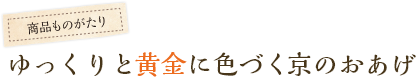 商品ものがたり

ゆっくりと黄金に色づく京のおあげ